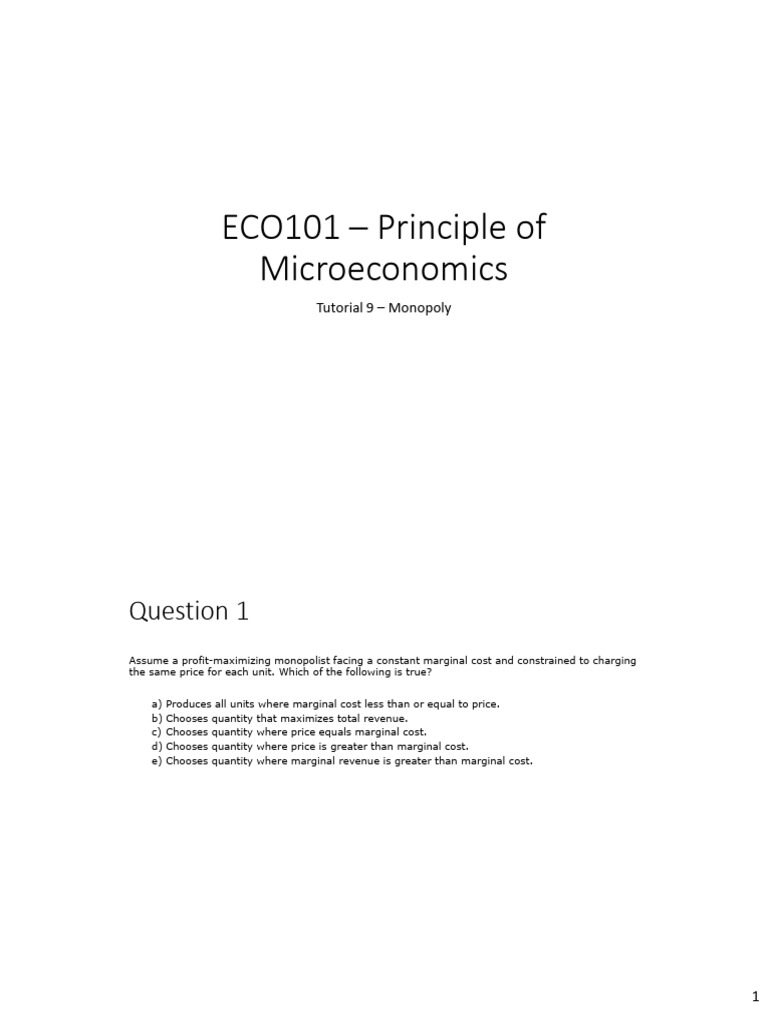 ECO101 – Principle of Microeconomics

Tutorial 9 – Monopoly

Question 1

Assume a profit-maximizing monopolist facing a constant marginal cost and constrained to charging the same price for each unit. Which of the following is true?

a) Produces all units where marginal cost less than or equal to price.
b) Chooses quantity that maximizes total revenue.
c) Chooses quantity where price equals marginal cost.
d) Chooses quantity where price is greater than marginal cost.
e) Chooses quantity where marginal revenue is greater than marginal cost.

1